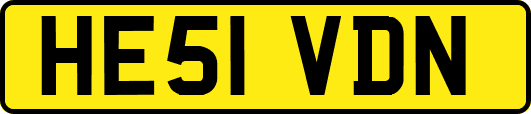 HE51 VDN